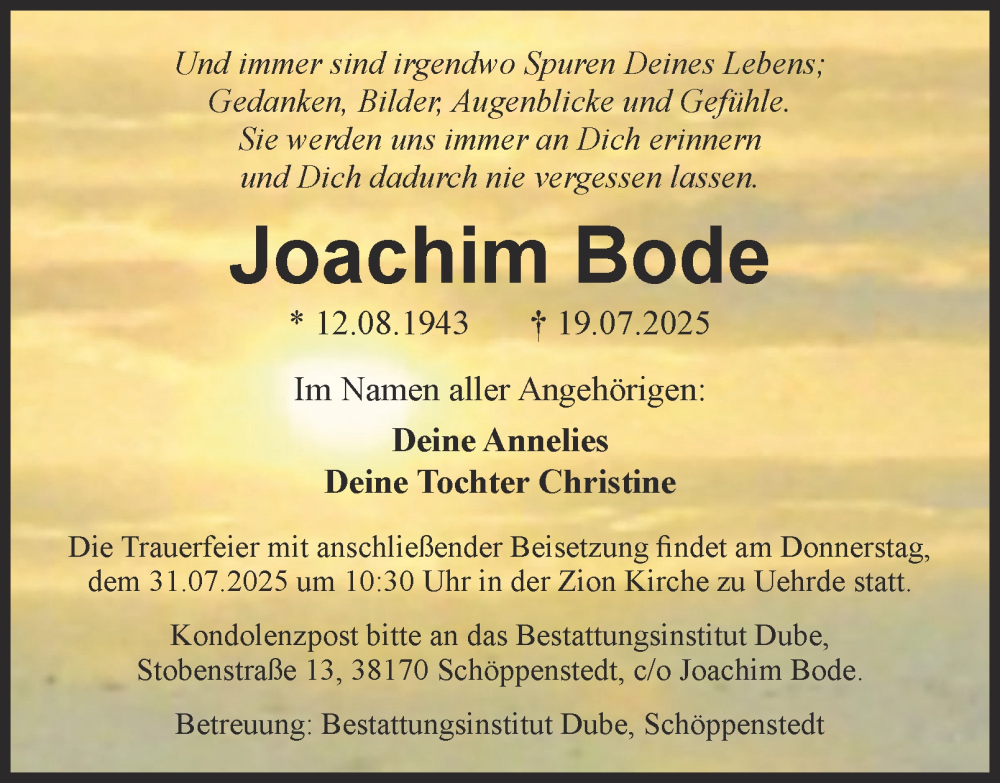 Und immer sind irgendwo Spuren Deines Lebens;
Gedanken, Bilder, Augenblicke und Gefühle.
Sie werden uns immer an Dich erinnern
und Dich dadurch nie vergessen lassen.

Joachim Bode

* 12.08.1943 † 19.07.2025

Im Namen aller Angehörigen:

Deine Annelies
Deine Tochter Christine

Die Trauerfeier mit anschließender Beisetzung findet am Donnerstag, dem 31.07.2025 um 10:30 Uhr in der Zion Kirche zu Uehrde statt.

Kondolenzpost bitte an das Bestattungsinstitut Dube, Stobenstraße 13, 38170 Schöppenstedt, c/o Joachim Bode.

Betreuung: Bestattungsinstitut Dube, Schöppenstedt